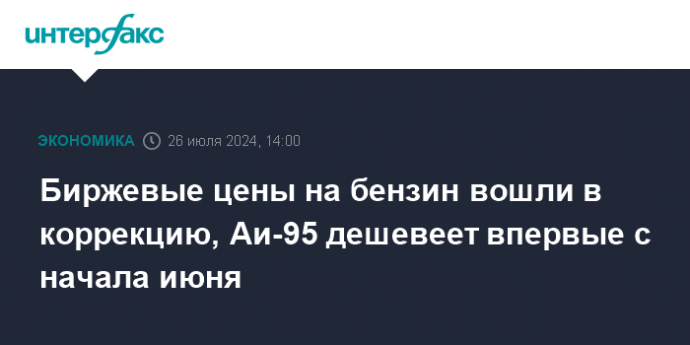 интерфакс

ЭКОНОМИКА 26 июля 2024, 14:00

Биржевые цены на бензин вошли в коррекцию, Аи-95 дешевеет впервые с начала июня